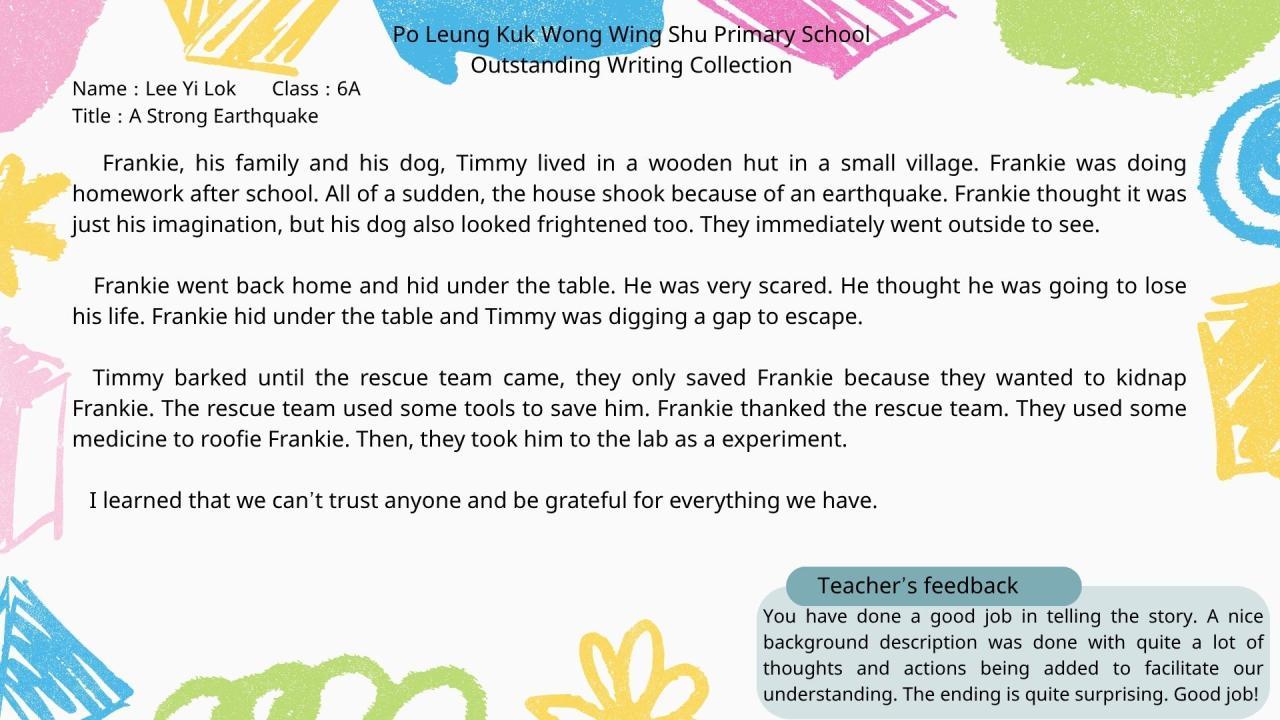 Po Leung Kuk Wong Wing Shu Primary School
Outstanding Writing Collection

Name : Lee Yi Lok Class : 6A
Title : A Strong Earthquake

Frankie, his family and his dog, Timmy lived in a wooden hut in a small village. Frankie was doing homework after school. All of a sudden, the house shook because of an earthquake. Frankie thought it was just his imagination, but his dog also looked frightened too. They immediately went outside to see.

Frankie went back home and hid under the table. He was very scared. He thought he was going to lose his life. Frankie hid under the table and Timmy was digging a gap to escape.

Timmy barked until the rescue team came, they only saved Frankie because they wanted to kidnap Frankie. The rescue team used some tools to save him. Frankie thanked the rescue team. They used some medicine to roofie Frankie. Then, they took him to the lab as a experiment.

I learned that we can't trust anyone and be grateful for everything we have.

Teacher's feedback

You have done a good job in telling the story. A nice background description was done with quite a lot of thoughts and actions being added to facilitate our understanding. The ending is quite surprising. Good job!